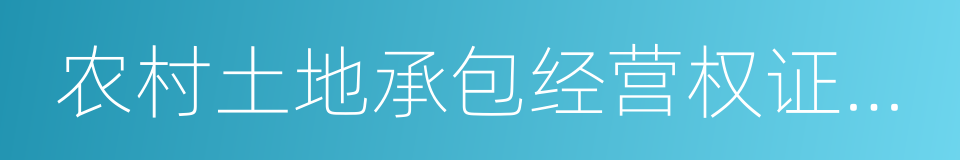 农村土地承包经营权证...